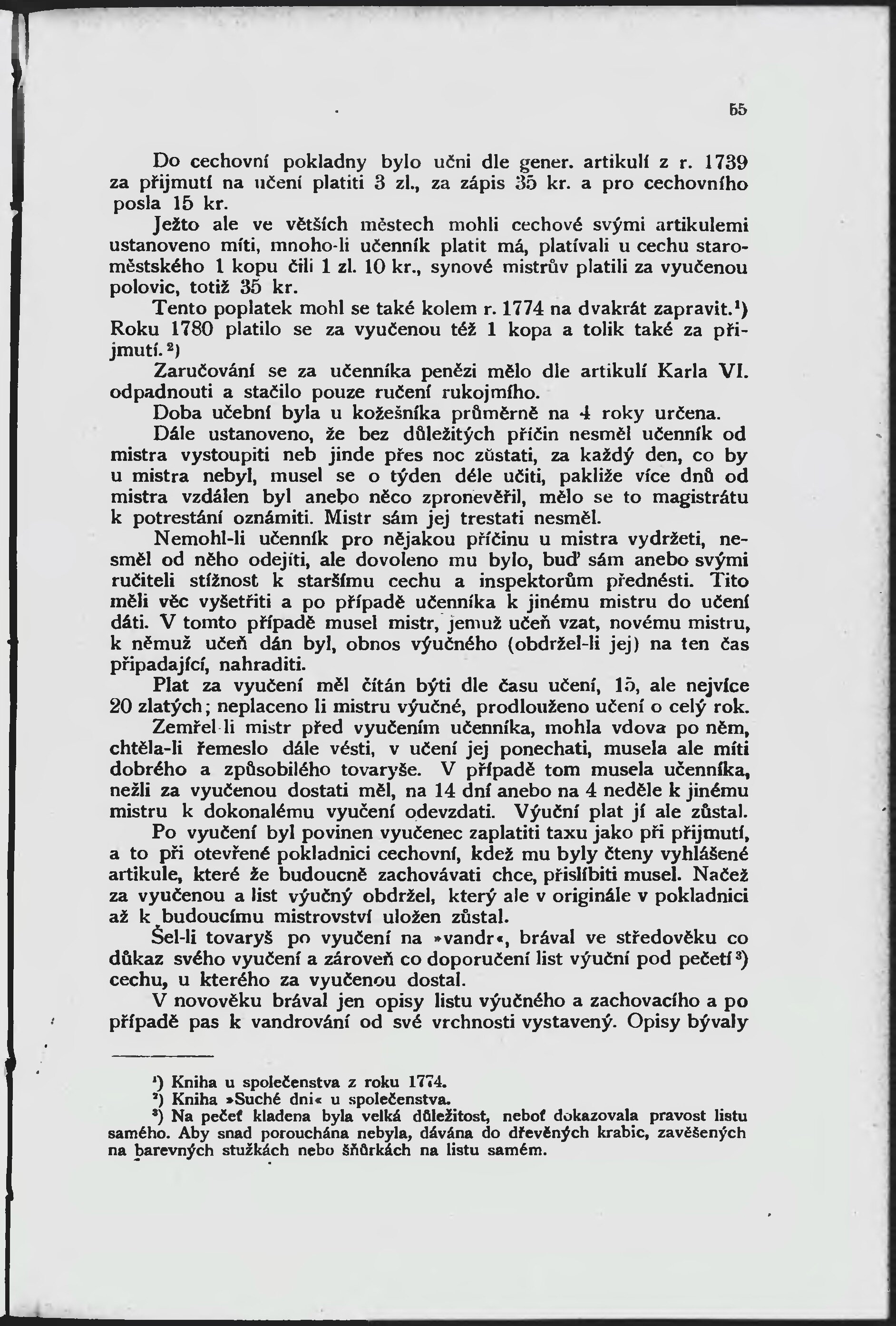 55

Do cechovní pokladny bylo učni dle gener. artikulí z r. 1739 za přijmutí na učení platiti 3 zl., za zápis 35 kr. a pro cechovního posla 15 kr.

Ježto ale ve větších městech mohli cechové svými artikulemi ustanoveno míti, mnoho-li učenník platit má, platívali u cechu staroměstského 1 kopu čili 1 zl. 10 kr., synové mistrův platili za vyučenou polovic, totiž 35 kr.

Tento poplatek mohl se také kolem r. 1774 na dvakrát zapravit.¹) Roku 1780 platilo se za vyučenou též 1 kopa a tolik také za přijmutí.²)

Zaručování se za učenníka penězi mělo dle artikulí Karla VI. odpadnouti a stačilo pouze ručení rukojmího.

Doba učební byla u kožešníka průměrně na 4 roky určena.

Dále ustanoveno, že bez důležitých příčin nesměl učenník od mistra vystoupiti neb jinde přes noc zůstati, za každý den, co by u mistra nebyl, musel se o týden déle učiti, pakliže více dnů od mistra vzdálen byl anebo něco zpronevěřil, mělo se to magistrátu k potrestání oznámiti. Mistr sám jej trestati nesměl.

Nemohl-li učenník pro nějakou příčinu u mistra vydržeti, nesměl od něho odejíti, ale dovoleno mu bylo, buď sám anebo svými ručiteli stížnost k staršímu cechu a inspektorům přednésti. Tito měli věc vyšetřiti a po případě učenníka k jinému mistru do učení dáti. V tomto případě musel mistr, jemuž učeň vzat, novému mistru, k němuž učeň dán byl, obnos výučného (obdržel-li jej) na ten čas připadající, nahraditi.

Plat za vyučení měl čítán býti dle času učení, 15, ale nejvíce 20 zlatých; neplaceno li mistru výučné, prodlouženo učení o celý rok.

Zemřel-li mistr před vyučením učenníka, mohla vdova po něm, chtěla-li řemeslo dále vésti, v učení jej ponechati, musela ale míti dobrého a způsobilého tovaryše. V případě tom musela učenníka, nežli za vyučenou dostati měl, na 14 dní anebo na 4 neděle k jinému mistru k dokonalému vyučení odevzdati. Výuční plat jí ale zůstal.

Po vyučení byl povinen vyučenec zaplatiti taxu jako při přijmutí, a to při otevřené pokladnici cechovní, kdež mu byly čteny vyhlášené artikule, které že budoucně zachovávati chce, přislíbiti musel. Načež za vyučenou a list výučný obdržel, který ale v originále v pokladnici až k budoucímu mistrovství uložen zůstal.

Šel-li tovaryš po vyučení na »vandr«, brával ve středověku co důkaz svého vyučení a zároveň co doporučení list výuční pod pečetí³) cechu, u kterého za vyučenou dostal.

V novověku brával jen opisy listu výučného a zachovacího a po případě pas k vandrování od své vrchnosti vystavený. Opisy bývaly

¹) Kniha u společenstva z roku 1774.
²) Kniha »Suché dni« u společenstva.
³) Na pečeť kladena byla velká důležitost, neboť dokazovala pravost listu samého. Aby snad porouchána nebyla, dávána do dřevěných krabic, zavěšených na barevných stužkách nebo šňůrkách na listu samém.